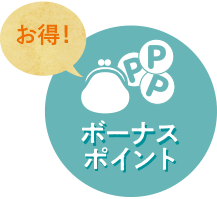 お得!

P
P
P

ボーナス
ポイント